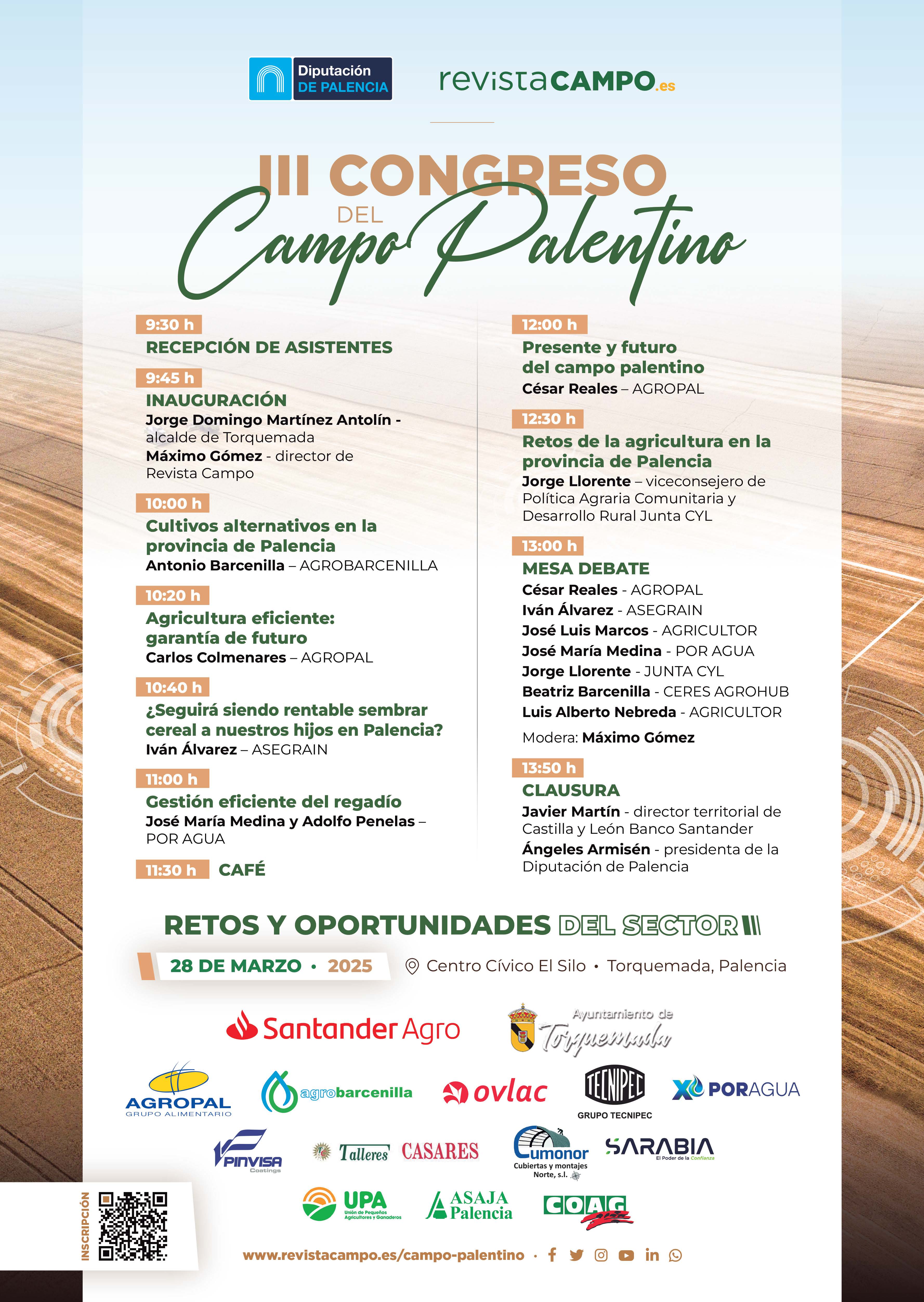 Diputación DE PALENCIA

revistaCAMPO.es

III CONGRESO DEL Campo Palentino

9:30 h
RECEPCIÓN DE ASISTENTES

9:45 h
INAUGURACIÓN
Jorge Domingo Martínez Antolín - alcalde de Torquemada
Máximo Gómez - director de Revista Campo

10:00 h
Cultivos alternativos en la provincia de Palencia
Antonio Barcenilla – AGROBARCENILLA

10:20 h
Agricultura eficiente: garantía de futuro
Carlos Colmenares – AGROPAL

10:40 h
¿Seguirá siendo rentable sembrar cereal a nuestros hijos en Palencia?
Iván Álvarez – ASEGRAIN

11:00 h
Gestión eficiente del regadío
José María Medina y Adolfo Penelas – POR AGUA

11:30 h CAFÉ

12:00 h
Presente y futuro del campo palentino
César Reales – AGROPAL

12:30 h
Retos de la agricultura en la provincia de Palencia
Jorge Llorente – viceconsejero de Política Agraria Comunitaria y Desarrollo Rural Junta CYL

13:00 h
MESA DEBATE
César Reales - AGROPAL
Iván Álvarez - ASEGRAIN
José Luis Marcos - AGRICULTOR
José María Medina - POR AGUA
Jorge Llorente - JUNTA CYL
Beatriz Barcenilla - CERES AGROHUB
Luis Alberto Nebreda - AGRICULTOR
Modera: Máximo Gómez

13:50 h
CLAUSURA
Javier Martín - director territorial de Castilla y León Banco Santander
Ángeles Armisén - presidenta de la Diputación de Palencia

RETOS Y OPORTUNIDADES DEL SECTOR

28 DE MARZO • 2025
Centro Cívico El Silo • Torquemada, Palencia

Santander Agro
Ayuntamiento de Torquemada
AGROPAL GRUPO ALIMENTARIO
agrobarcenilla
ovlac
TECNIPEC GRUPO TECNIPEC
PORAGUA
PINVISA Coatings
Talleres CASARES
Cumonor Cubiertas y montajes Norte, s.l.
SARABIA El Poder de la Confianza
UPA Unión de Pequeños Agricultores y Ganaderos
ASAJA Palencia
COAG

INSCRIPCIÓN

www.revistacampo.es/campo-palentino ·